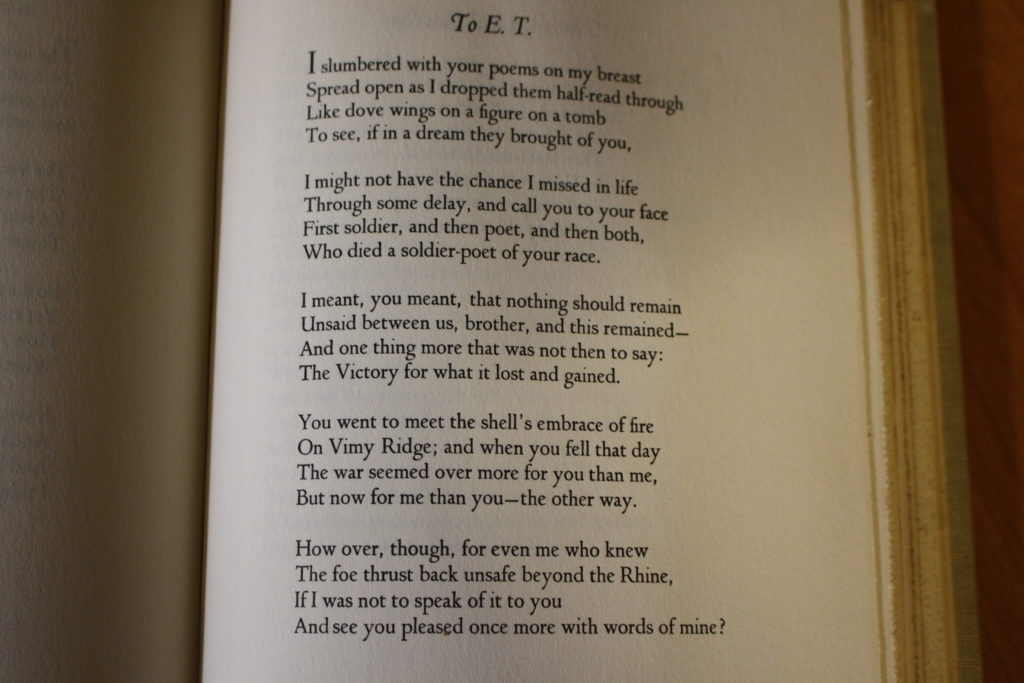 To E. T.

I slumbered with your poems on my breast
Spread open as I dropped them half-read through
Like dove wings on a figure on a tomb
To see, if in a dream they brought of you,

I might not have the chance I missed in life
Through some delay, and call you to your face
First soldier, and then poet, and then both,
Who died a soldier-poet of your race.

I meant, you meant, that nothing should remain
Unsaid between us, brother, and this remained—
And one thing more that was not then to say:
The Victory for what it lost and gained.

You went to meet the shell's embrace of fire
On Vimy Ridge; and when you fell that day
The war seemed over more for you than me,
But now for me than you—the other way.

How over, though, for even me who knew
The foe thrust back unsafe beyond the Rhine,
If I was not to speak of it to you
And see you pleased once more with words of mine?